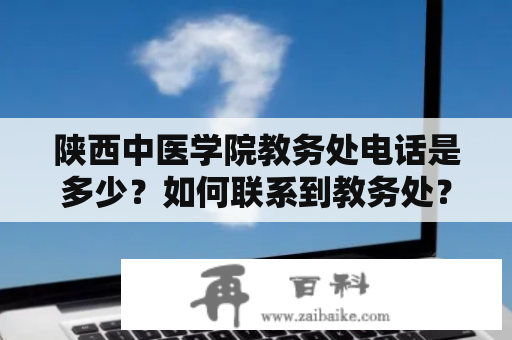 陕西中医学院教务处电话是多少？如何联系到教务处？

再 百科
www.zaibaike.com